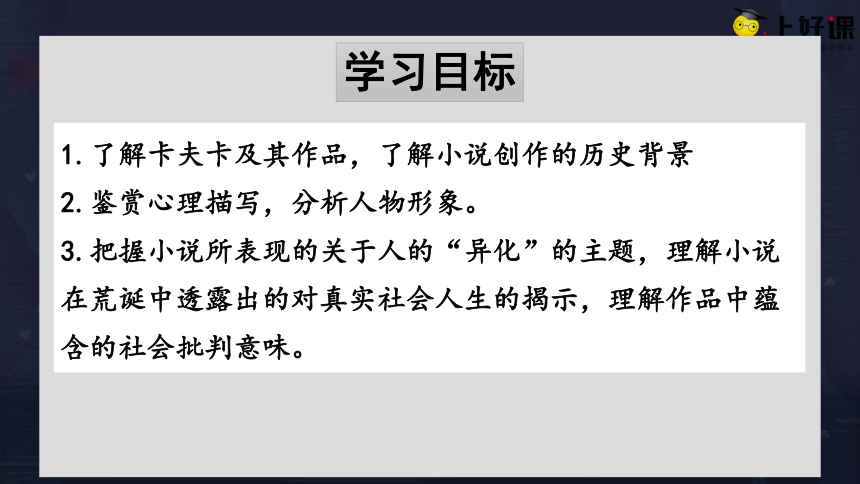 上好课

学习目标

1. 了解卡夫卡及其作品，了解小说创作的历史背景
2. 鉴赏心理描写，分析人物形象。
3. 把握小说所表现的关于人的“异化”的主题，理解小说在荒诞中透露出的对真实社会人生的揭示，理解作品中蕴含的社会批判意味。